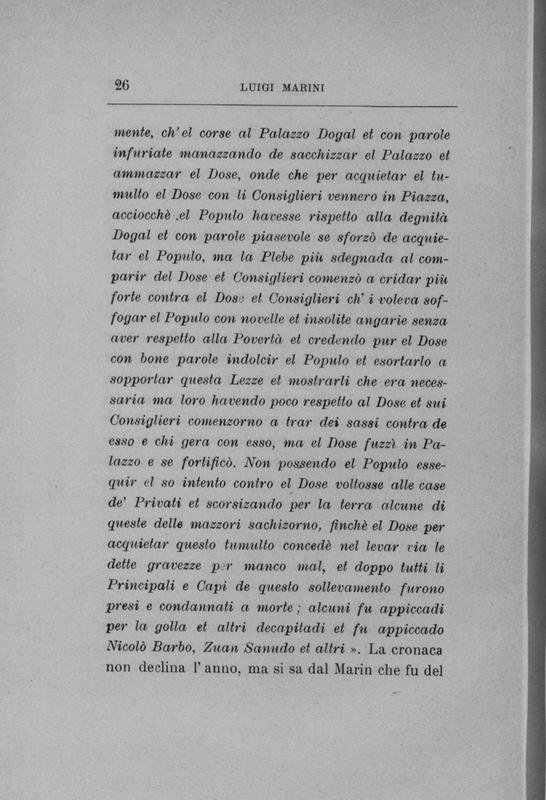 26 LUIGI MARINI

mente, ch' el corse al Palazzo Dogal et con parole infuriate manazzando de sacchizzar el Palazzo et ammazzar el Dose, onde che per acquietar el tumulto el Dose con li Consiglieri vennero in Piazza, acciocchè el Populo havesse rispetto alla degnità Dogal et con parole piasevole se sforzò de acquietar el Populo, ma la Plebe più sdegnada al comparir del Dose et Consiglieri comenzò a cridar più forte contra el Dose et Consiglieri ch' i voleva soffogar el Populo con novelle et insolite angarie senza aver respetto alla Povertà et credendo pur el Dose con bone parole indolcir el Populo et esortarlo a sopportar questa Lezze et mostrarli che era necessaria ma loro havendo poco respetto al Dose et sui Consiglieri comenzorno a trar dei sassi contra de esso e chi gera con esso, ma el Dose fuzzì in Palazzo e se fortificò. Non possendo el Populo essequir el so intento contro el Dose voltosse alle case de' Privati et scorsizando per la terra alcune di queste delle mazzori sachizorno, finchè el Dose per acquietar questo tumulto concedè nel levar via le dette gravezze per manco mal, et doppo tutti li Principali e Capi de questo sollevamento furono presi e condannati a morte; alcuni fu appiccadi per la golla et altri decapitadi et fu appiccado Nicolò Barbo, Zuan Sanudo et altri ». La cronaca non declina l' anno, ma si sa dal Marin che fu del